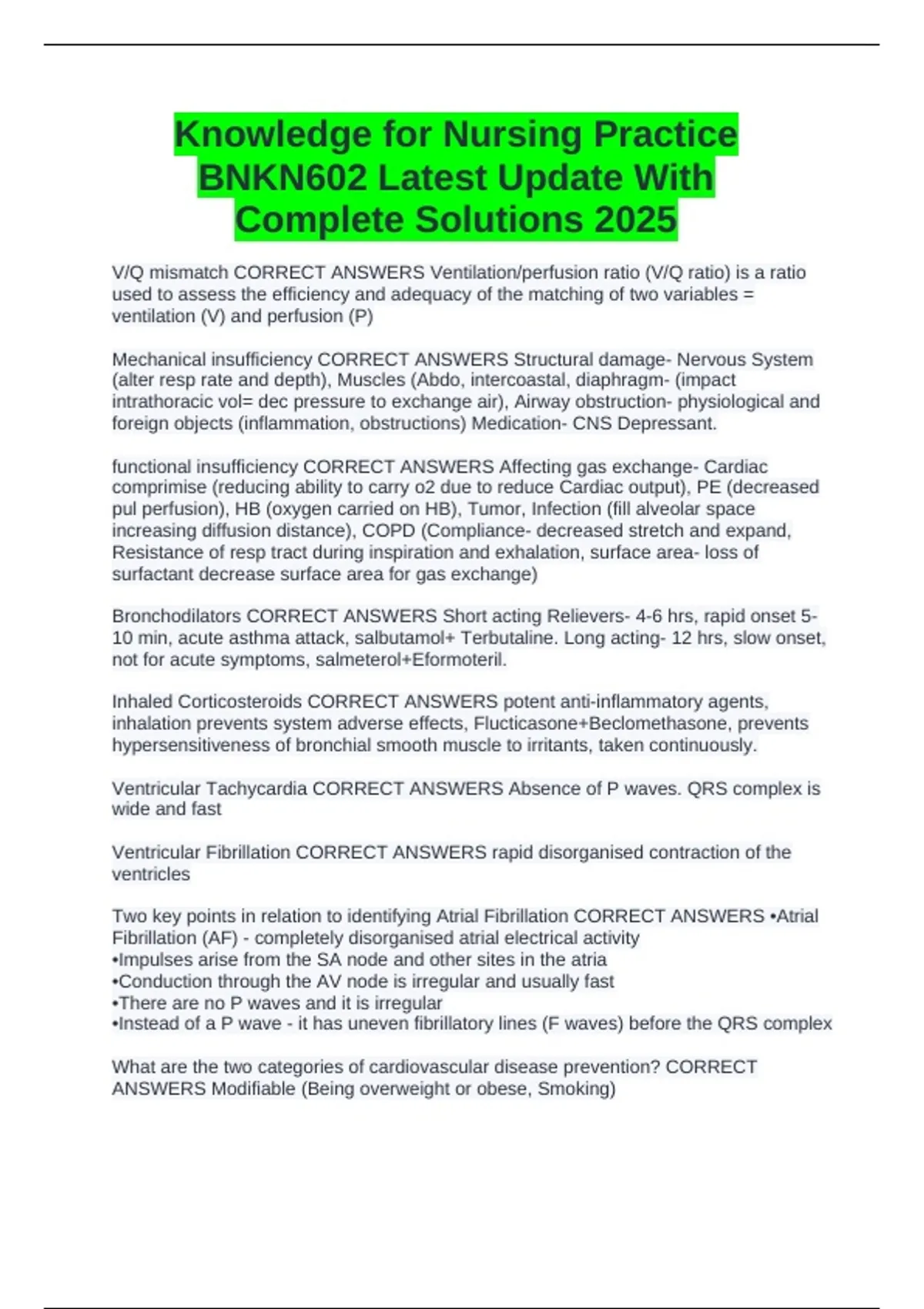 Knowledge for Nursing Practice BNKN602 Latest Update With Complete Solutions 2025

V/Q mismatch CORRECT ANSWERS Ventilation/perfusion ratio (V/Q ratio) is a ratio used to assess the efficiency and adequacy of the matching of two variables = ventilation (V) and perfusion (P)

Mechanical insufficiency CORRECT ANSWERS Structural damage- Nervous System (alter resp rate and depth), Muscles (Abdo, intercoastal, diaphragm- (impact intrathoracic vol= dec pressure to exchange air), Airway obstruction- physiological and foreign objects (inflammation, obstructions) Medication- CNS Depressant.

functional insufficiency CORRECT ANSWERS Affecting gas exchange- Cardiac comprimise (reducing ability to carry o2 due to reduce Cardiac output), PE (decreased pul perfusion), HB (oxygen carried on HB), Tumor, Infection (fill alveolar space increasing diffusion distance), COPD (Compliance- decreased stretch and expand, Resistance of resp tract during inspiration and exhalation, surface area- loss of surfactant decrease surface area for gas exchange)

Bronchodilators CORRECT ANSWERS Short acting Relievers- 4-6 hrs, rapid onset 5-10 min, acute asthma attack, salbutamol+ Terbutaline. Long acting- 12 hrs, slow onset, not for acute symptoms, salmeterol+Eformoteril.

Inhaled Corticosteroids CORRECT ANSWERS potent anti-inflammatory agents, inhalation prevents system adverse effects, Flucticasone+Beclomethasone, prevents hypersensitiveness of bronchial smooth muscle to irritants, taken continuously.

Ventricular Tachycardia CORRECT ANSWERS Absence of P waves. QRS complex is wide and fast

Ventricular Fibrillation CORRECT ANSWERS rapid disorganised contraction of the ventricles

Two key points in relation to identifying Atrial Fibrillation CORRECT ANSWERS •Atrial Fibrillation (AF) - completely disorganised atrial electrical activity
•Impulses arise from the SA node and other sites in the atria
•Conduction through the AV node is irregular and usually fast
•There are no P waves and it is irregular
•Instead of a P wave - it has uneven fibrillatory lines (F waves) before the QRS complex

What are the two categories of cardiovascular disease prevention? CORRECT ANSWERS Modifiable (Being overweight or obese, Smoking)